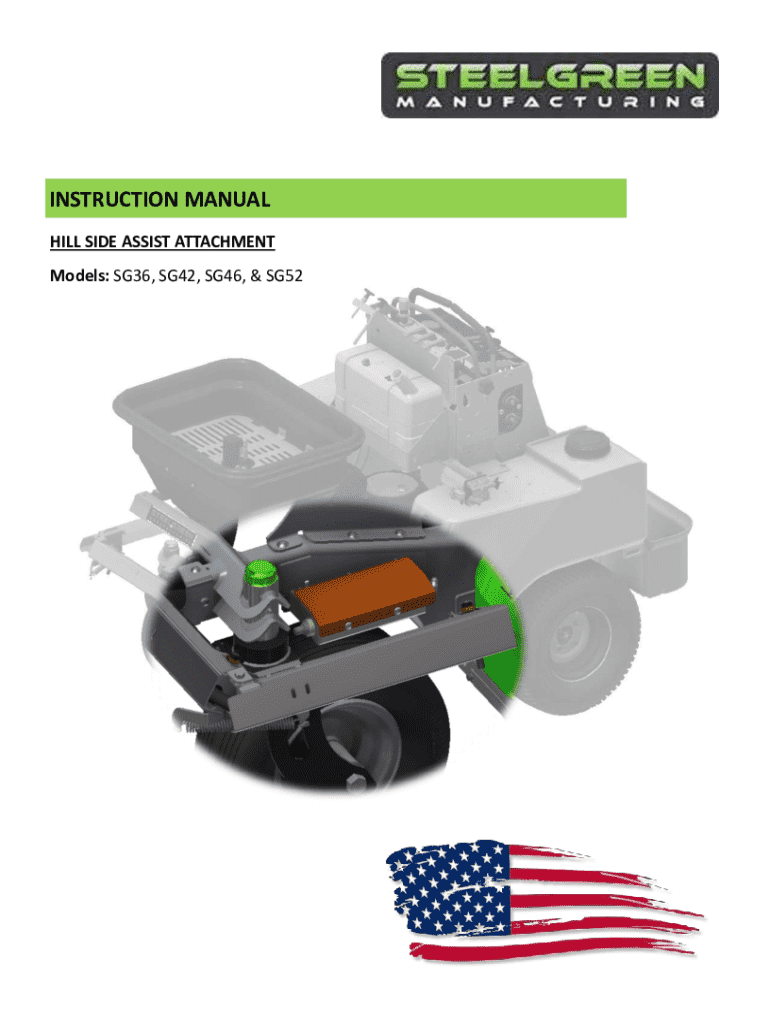 STEELGREEN
MANUFACTURING

INSTRUCTION MANUAL

HILL SIDE ASSIST ATTACHMENT

Models: SG36, SG42, SG46, & SG52